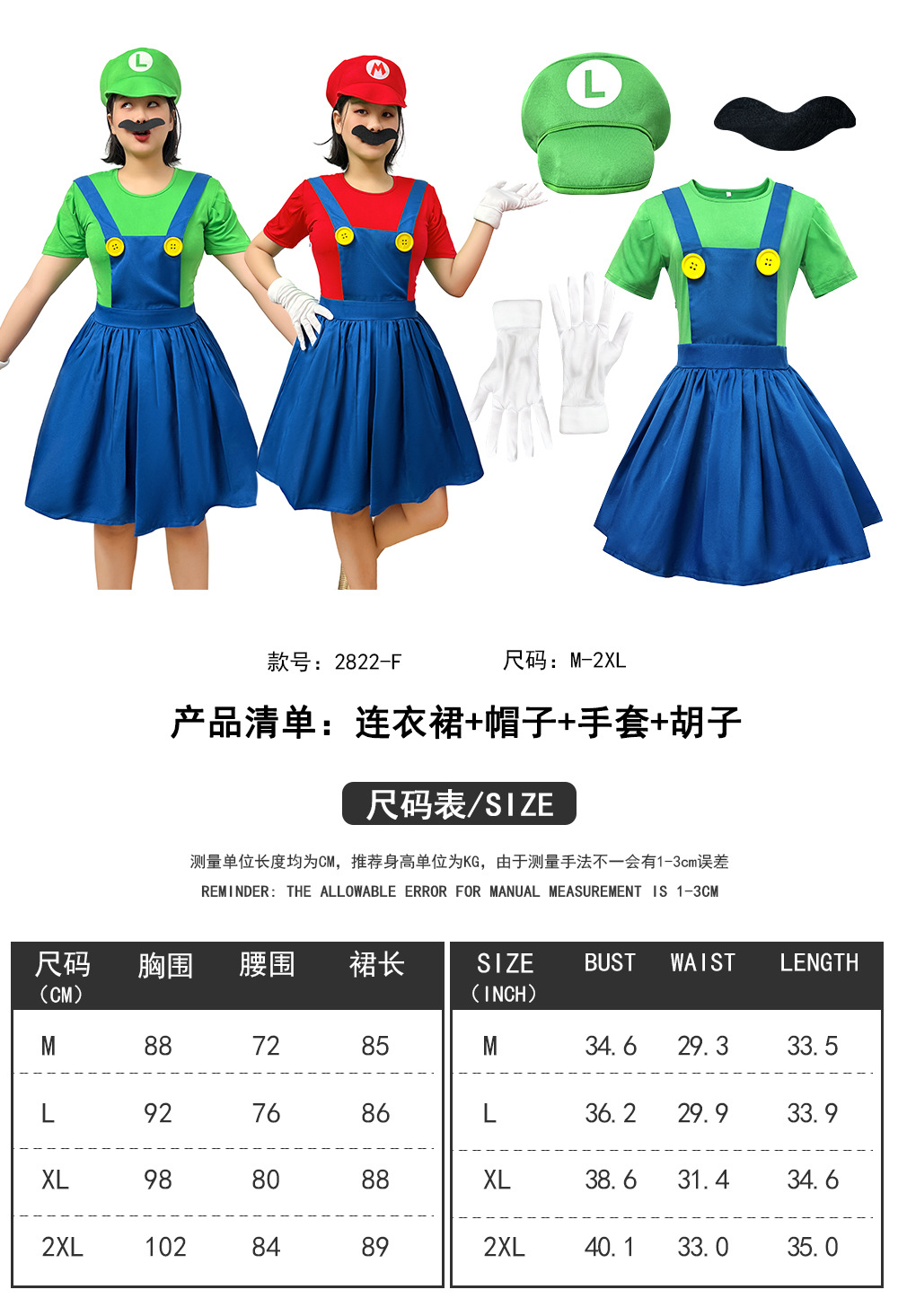 款号：2822-F 尺码：M-2XL

产品清单：连衣裙+帽子+手套+胡子

尺码表/SIZE

测量单位长度均为CM，推荐身高单位为KG，由于测量手法不一会有1-3cm误差

REMINDER: THE ALLOWABLE ERROR FOR MANUAL MEASUREMENT IS 1-3CM

| 尺码（CM） | 胸围 | 腰围 | 裙长 |
|---|---|---|---|
| M | 88 | 72 | 85 |
| L | 92 | 76 | 86 |
| XL | 98 | 80 | 88 |
| 2XL | 102 | 84 | 89 |

| SIZE（INCH） | BUST | WAIST | LENGTH |
|---|---|---|---|
| M | 34.6 | 29.3 | 33.5 |
| L | 36.2 | 29.9 | 33.9 |
| XL | 38.6 | 31.4 | 34.6 |
| 2XL | 40.1 | 33.0 | 35.0 |